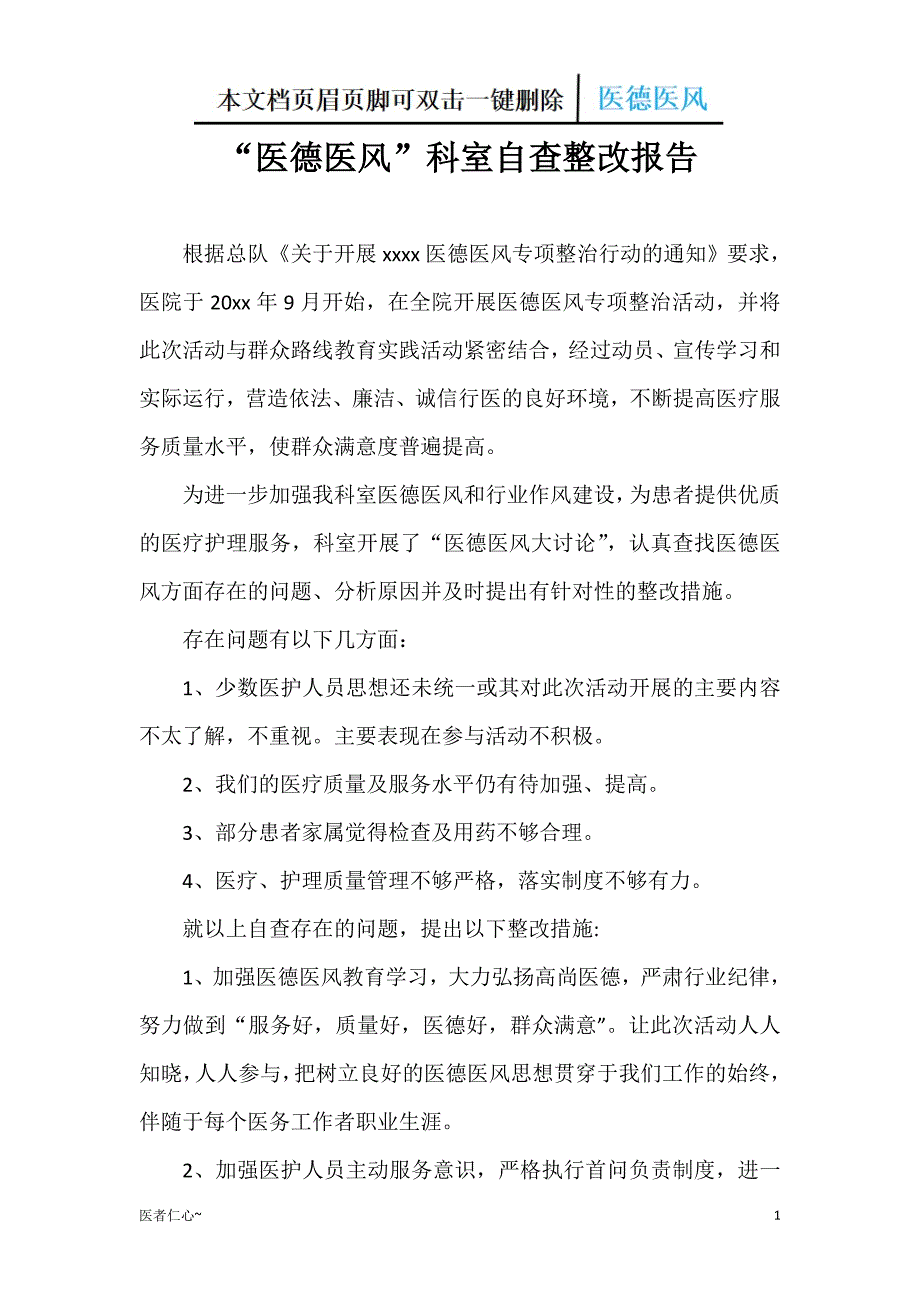 本文档页眉页脚可双击一键删除 医德医风

“医德医风”科室自查整改报告

根据总队《关于开展xxxx医德医风专项整治行动的通知》要求，医院于20xx年9月开始，在全院开展医德医风专项整治活动，并将此次活动与群众路线教育实践活动紧密结合，经过动员、宣传学习和实际运行，营造依法、廉洁、诚信行医的良好环境，不断提高医疗服务质量水平，使群众满意度普遍提高。

为进一步加强我科室医德医风和行业作风建设，为患者提供优质的医疗护理服务，科室开展了“医德医风大讨论”，认真查找医德医风方面存在的问题、分析原因并及时提出有针对性的整改措施。

存在问题有以下几方面：

1、少数医护人员思想还未统一或其对此次活动开展的主要内容不太了解，不重视。主要表现在参与活动不积极。

2、我们的医疗质量及服务水平仍有待加强、提高。

3、部分患者家属觉得检查及用药不够合理。

4、医疗、护理质量管理不够严格，落实制度不够有力。

就以上自查存在的问题，提出以下整改措施:

1、加强医德医风教育学习，大力弘扬高尚医德，严肃行业纪律，努力做到“服务好，质量好，医德好，群众满意”。让此次活动人人知晓，人人参与，把树立良好的医德医风思想贯穿于我们工作的始终，伴随于每个医务工作者职业生涯。

2、加强医护人员主动服务意识，严格执行首问负责制度，进一

医者仁心~

1